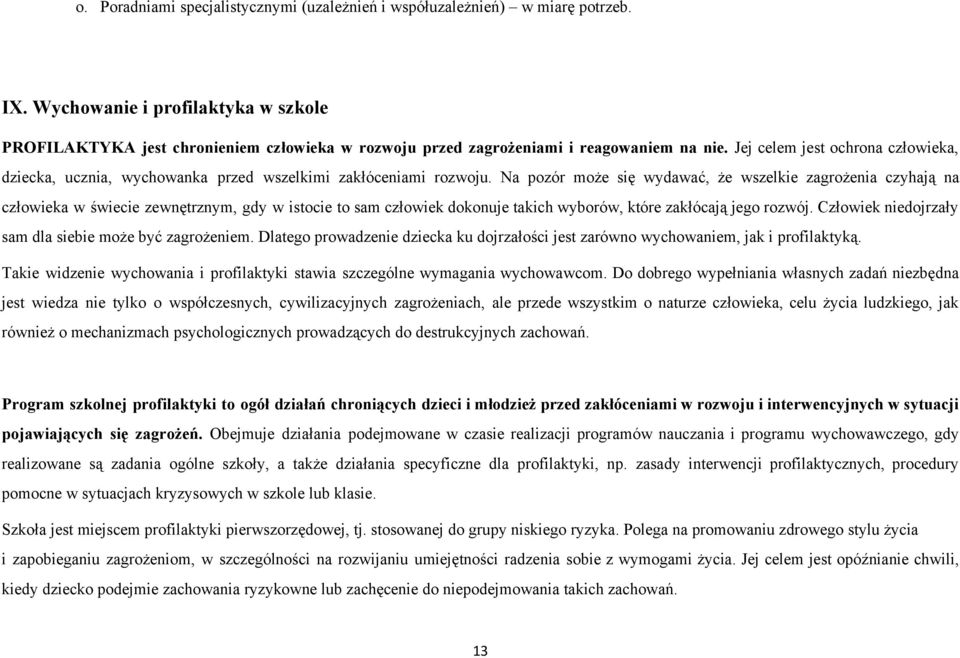 o. Poradniami specjalistycznymi (uzależnień i współuzależnień) – w miarę potrzeb.

IX. Wychowanie i profilaktyka w szkole

PROFILAKTYKA jest chronieniem człowieka w rozwoju przed zagrożeniami i reagowaniem na nie. Jej celem jest ochrona człowieka, dziecka, ucznia, wychowanka przed wszelkimi zakłóceniami rozwoju. Na pozór może się wydawać, że wszelkie zagrożenia czyhają na człowieka w świecie zewnętrznym, gdy w istocie to sam człowiek dokonuje takich wyborów, które zakłócają jego rozwój. Człowiek niedojrzały sam dla siebie może być zagrożeniem. Dlatego prowadzenie dziecka ku dojrzałości jest zarówno wychowaniem, jak i profilaktyką.

Takie widzenie wychowania i profilaktyki stawia szczególne wymagania wychowawcom. Do dobrego wypełniania własnych zadań niezbędna jest wiedza nie tylko o współczesnych, cywilizacyjnych zagrożeniach, ale przede wszystkim o naturze człowieka, celu życia ludzkiego, jak również o mechanizmach psychologicznych prowadzących do destrukcyjnych zachowań.

Program szkolnej profilaktyki to ogół działań chroniących dzieci i młodzież przed zakłóceniami w rozwoju i interwencyjnych w sytuacji pojawiających się zagrożeń. Obejmuje działania podejmowane w czasie realizacji programów nauczania i programu wychowawczego, gdy realizowane są zadania ogólne szkoły, a także działania specyficzne dla profilaktyki, np. zasady interwencji profilaktycznych, procedury pomocne w sytuacjach kryzysowych w szkole lub klasie.

Szkoła jest miejscem profilaktyki pierwszorzędowej, tj. stosowanej do grupy niskiego ryzyka. Polega na promowaniu zdrowego stylu życia i zapobieganiu zagrożeniom, w szczególności na rozwijaniu umiejętności radzenia sobie z wymogami życia. Jej celem jest opóźnianie chwili, kiedy dziecko podejmie zachowania ryzykowne lub zachęcenie do niepodejmowania takich zachowań.

13